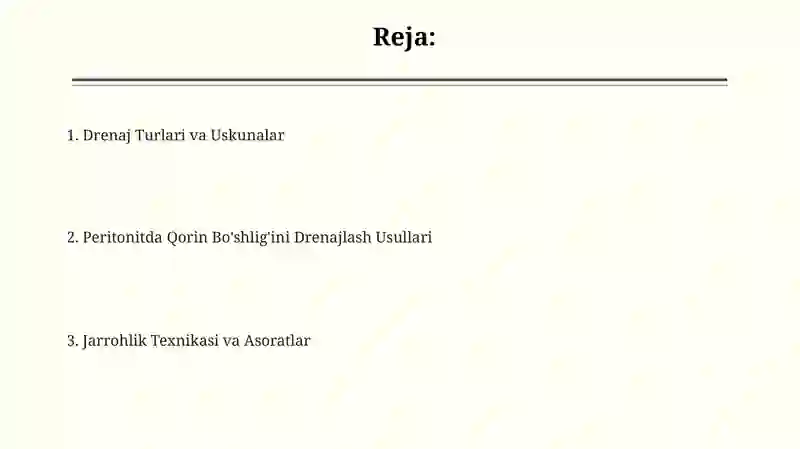 Reja:

1. Drenaj Turlari va Uskunalar

2. Peritonitda Qorin Bo'shlig'ini Drenajlash Usullari

3. Jarrohlik Texnikasi va Asoratlar